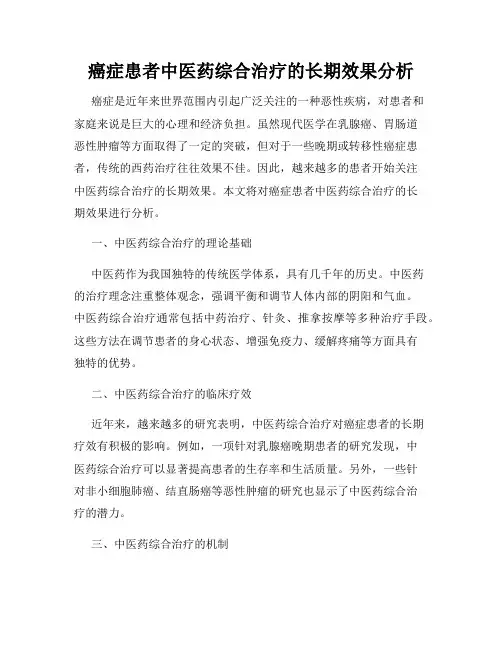 癌症患者中医药综合治疗的长期效果分析

癌症是近年来世界范围内引起广泛关注的一种恶性疾病，对患者和家庭来说是巨大的心理和经济负担。虽然现代医学在乳腺癌、胃肠道恶性肿瘤等方面取得了一定的突破，但对于一些晚期或转移性癌症患者，传统的西药治疗往往效果不佳。因此，越来越多的患者开始关注中医药综合治疗的长期效果。本文将对癌症患者中医药综合治疗的长期效果进行分析。

一、中医药综合治疗的理论基础

中医药作为我国独特的传统医学体系，具有几千年的历史。中医药的治疗理念注重整体观念，强调平衡和调节人体内部的阴阳和气血。中医药综合治疗通常包括中药治疗、针灸、推拿按摩等多种治疗手段。这些方法在调节患者的身心状态、增强免疫力、缓解疼痛等方面具有独特的优势。

二、中医药综合治疗的临床疗效

近年来，越来越多的研究表明，中医药综合治疗对癌症患者的长期疗效有积极的影响。例如，一项针对乳腺癌晚期患者的研究发现，中医药综合治疗可以显著提高患者的生存率和生活质量。另外，一些针对非小细胞肺癌、结直肠癌等恶性肿瘤的研究也显示了中医药综合治疗的潜力。

三、中医药综合治疗的机制